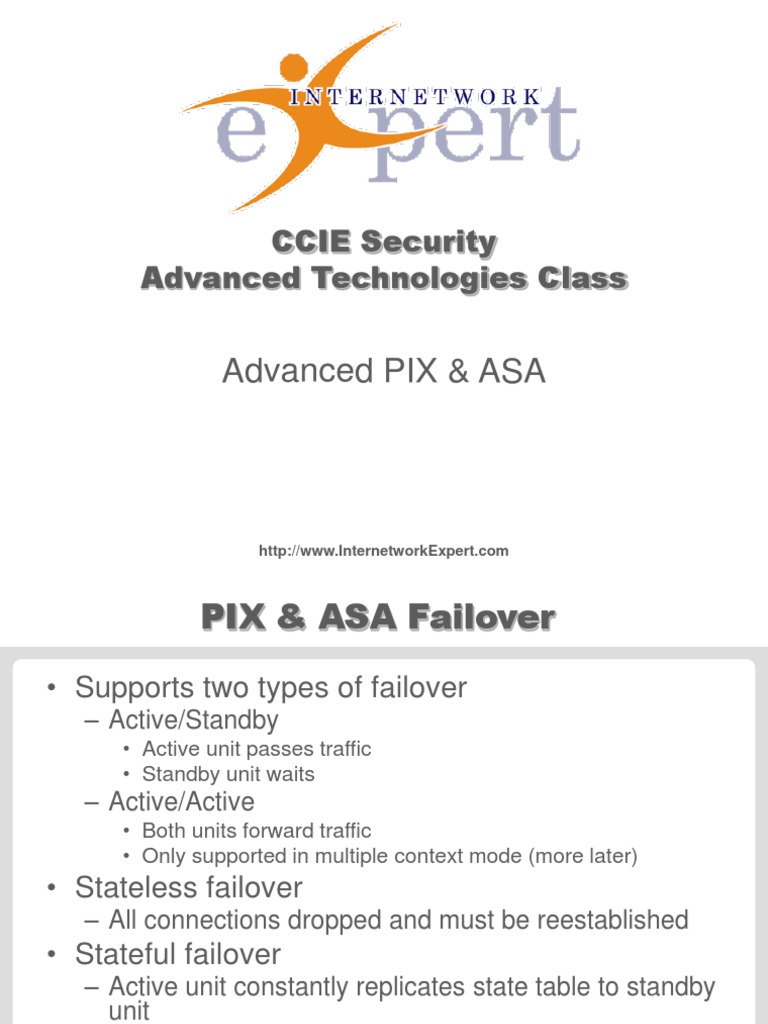 INTERNETWORK
expert

CCIE Security
Advanced Technologies Class

Advanced PIX & ASA

http://www.InternetworkExpert.com

PIX & ASA Failover

• Supports two types of failover
 – Active/Standby
  • Active unit passes traffic
  • Standby unit waits
 – Active/Active
  • Both units forward traffic
  • Only supported in multiple context mode (more later)
• Stateless failover
 – All connections dropped and must be reestablished
• Stateful failover
 – Active unit constantly replicates state table to standby unit